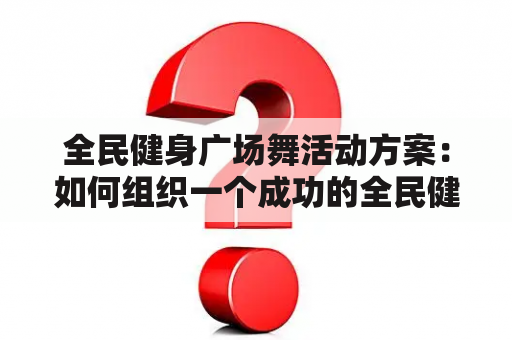 全民健身广场舞活动方案：如何组织一个成功的全民健